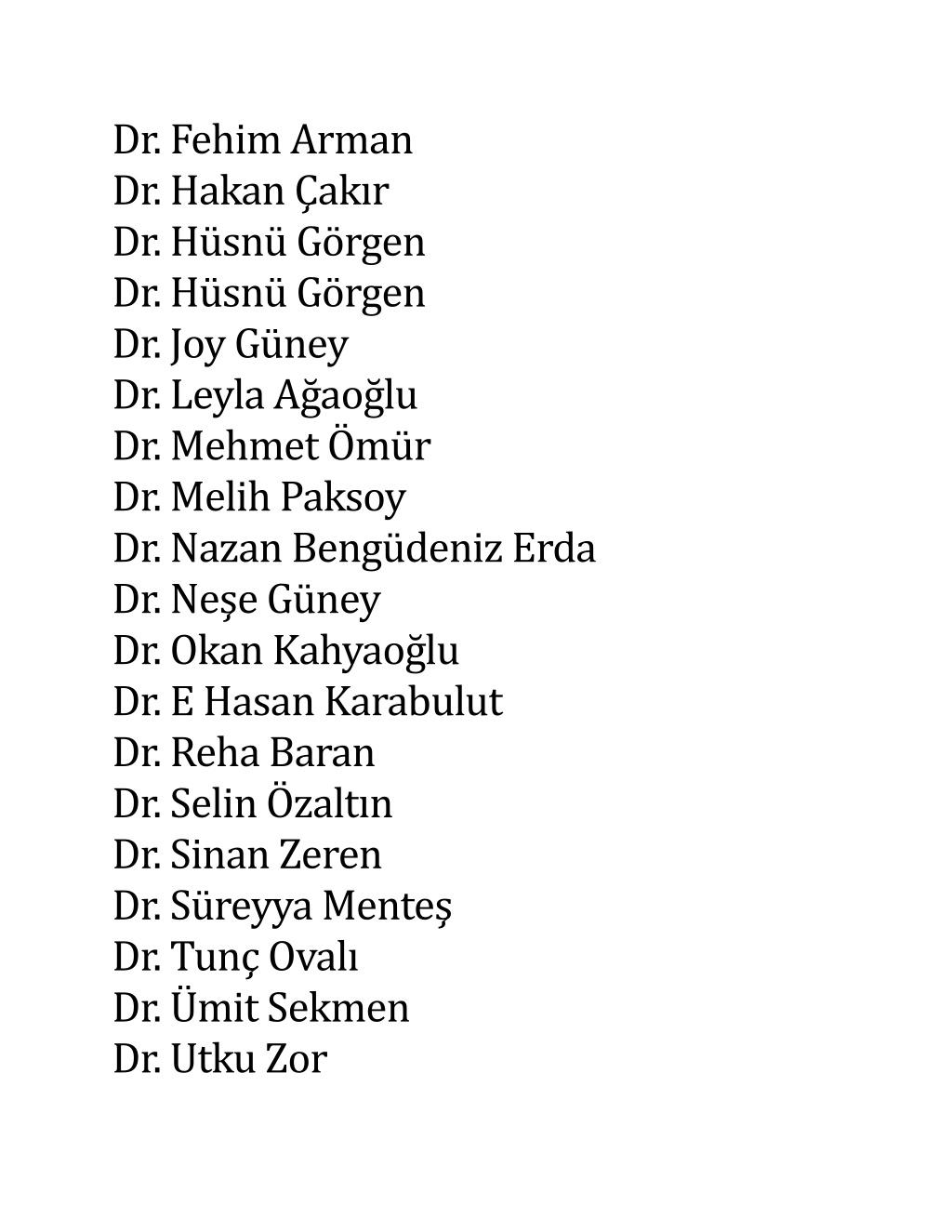 Dr. Fehim Arman
Dr. Hakan Çakır
Dr. Hüsnü Görgen
Dr. Hüsnü Görgen
Dr. Joy Güney
Dr. Leyla Ağaoğlu
Dr. Mehmet Ömür
Dr. Melih Paksoy
Dr. Nazan Bengüdeniz Erda
Dr. Neşe Güney
Dr. Okan Kahyaoğlu
Dr. E Hasan Karabulut
Dr. Reha Baran
Dr. Selin Özaltın
Dr. Sinan Zeren
Dr. Süreyya Menteş
Dr. Tunç Ovalı
Dr. Ümit Sekmen
Dr. Utku Zor